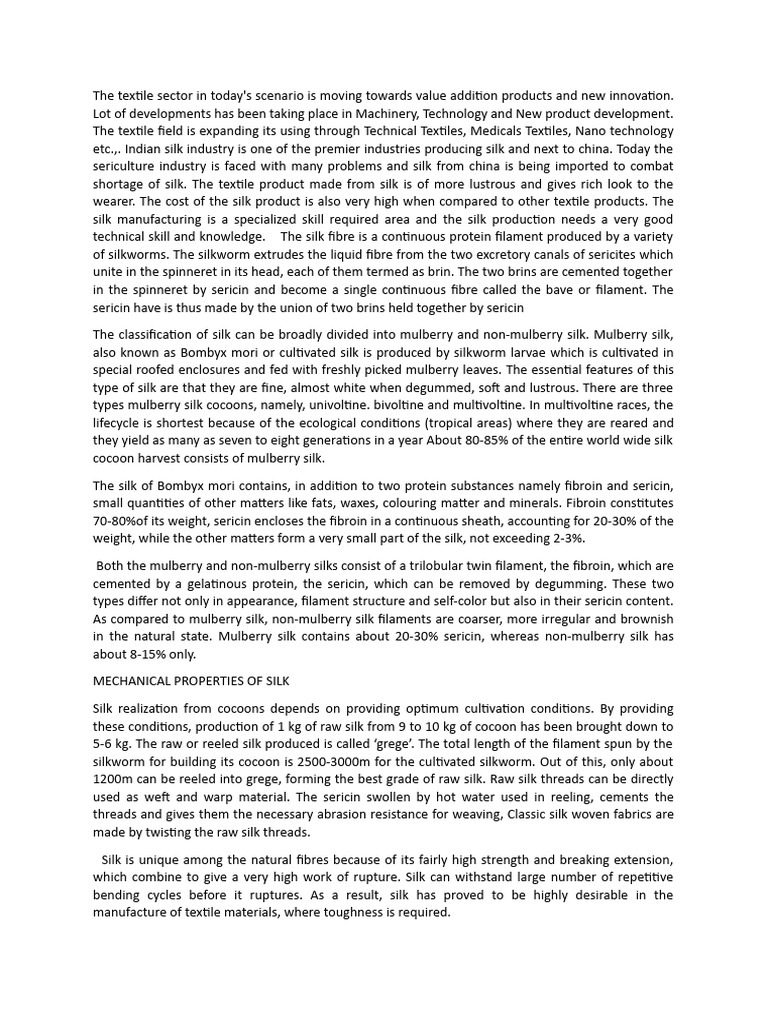 The textile sector in today's scenario is moving towards value addition products and new innovation. Lot of developments has been taking place in Machinery, Technology and New product development. The textile field is expanding its using through Technical Textiles, Medicals Textiles, Nano technology etc.,. Indian silk industry is one of the premier industries producing silk and next to china. Today the sericulture industry is faced with many problems and silk from china is being imported to combat shortage of silk. The textile product made from silk is of more lustrous and gives rich look to the wearer. The cost of the silk product is also very high when compared to other textile products. The silk manufacturing is a specialized skill required area and the silk production needs a very good technical skill and knowledge. The silk fibre is a continuous protein filament produced by a variety of silkworms. The silkworm extrudes the liquid fibre from the two excretory canals of sericites which unite in the spinneret in its head, each of them termed as brin. The two brins are cemented together in the spinneret by sericin and become a single continuous fibre called the bave or filament. The sericin have is thus made by the union of two brins held together by sericin

The classification of silk can be broadly divided into mulberry and non-mulberry silk. Mulberry silk, also known as Bombyx mori or cultivated silk is produced by silkworm larvae which is cultivated in special roofed enclosures and fed with freshly picked mulberry leaves. The essential features of this type of silk are that they are fine, almost white when degummed, soft and lustrous. There are three types mulberry silk cocoons, namely, univoltine. bivoltine and multivoltine. In multivoltine races, the lifecycle is shortest because of the ecological conditions (tropical areas) where they are reared and they yield as many as seven to eight generations in a year About 80-85% of the entire world wide silk cocoon harvest consists of mulberry silk.

The silk of Bombyx mori contains, in addition to two protein substances namely fibroin and sericin, small quantities of other matters like fats, waxes, colouring matter and minerals. Fibroin constitutes 70-80%of its weight, sericin encloses the fibroin in a continuous sheath, accounting for 20-30% of the weight, while the other matters form a very small part of the silk, not exceeding 2-3%.

Both the mulberry and non-mulberry silks consist of a trilobular twin filament, the fibroin, which are cemented by a gelatinous protein, the sericin, which can be removed by degumming. These two types differ not only in appearance, filament structure and self-color but also in their sericin content. As compared to mulberry silk, non-mulberry silk filaments are coarser, more irregular and brownish in the natural state. Mulberry silk contains about 20-30% sericin, whereas non-mulberry silk has about 8-15% only.

MECHANICAL PROPERTIES OF SILK

Silk realization from cocoons depends on providing optimum cultivation conditions. By providing these conditions, production of 1 kg of raw silk from 9 to 10 kg of cocoon has been brought down to 5-6 kg. The raw or reeled silk produced is called 'grege'. The total length of the filament spun by the silkworm for building its cocoon is 2500-3000m for the cultivated silkworm. Out of this, only about 1200m can be reeled into grege, forming the best grade of raw silk. Raw silk threads can be directly used as weft and warp material. The sericin swollen by hot water used in reeling, cements the threads and gives them the necessary abrasion resistance for weaving, Classic silk woven fabrics are made by twisting the raw silk threads.

Silk is unique among the natural fibres because of its fairly high strength and breaking extension, which combine to give a very high work of rupture. Silk can withstand large number of repetitive bending cycles before it ruptures. As a result, silk has proved to be highly desirable in the manufacture of textile materials, where toughness is required.